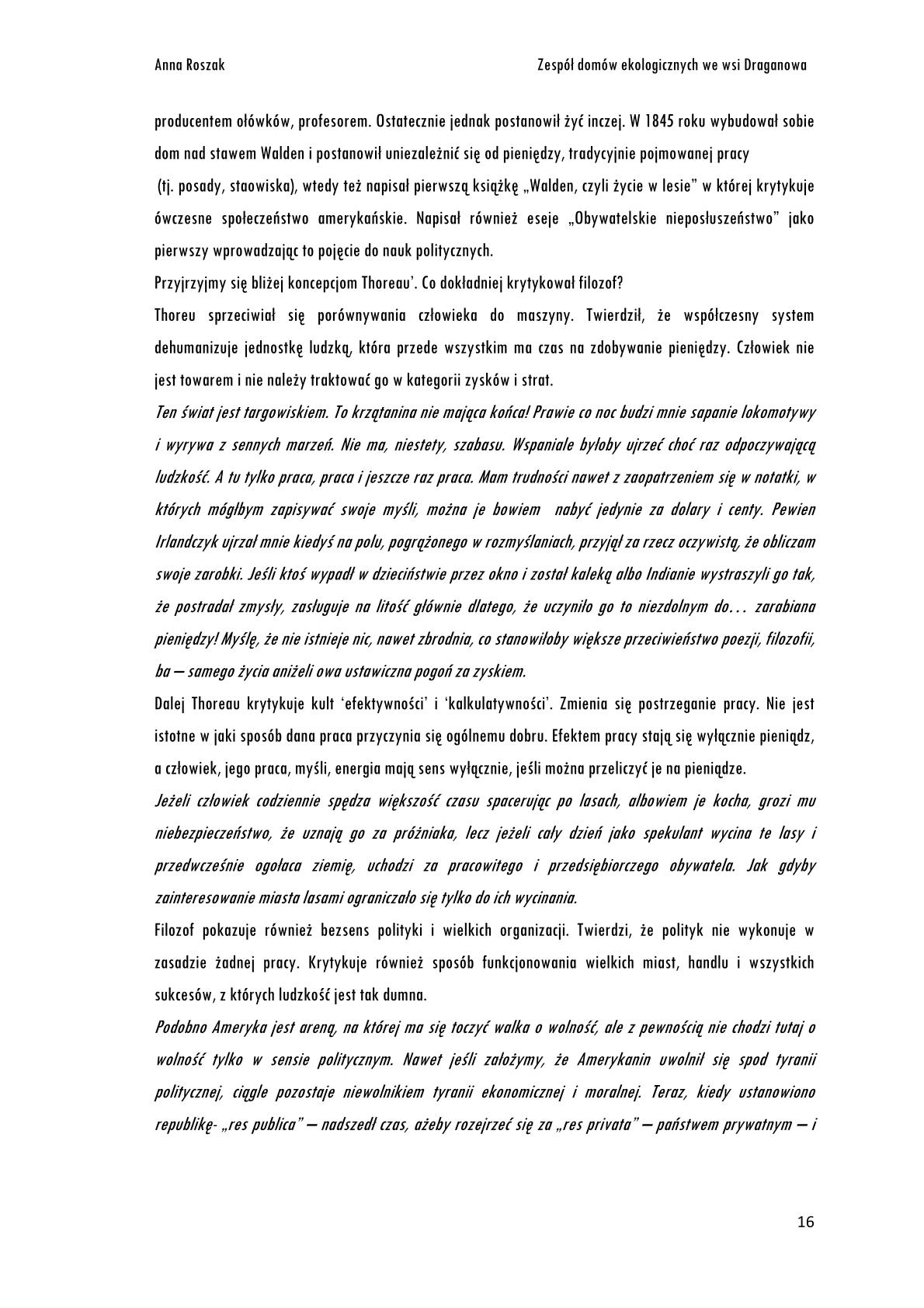 Anna Roszak

Zespół domów ekologicznych we wsi Draganowa

producentem ołówków, profesorem. Ostatecznie jednak postanowił żyć inczej. W 1845 roku wybudował sobie dom nad stawem Walden i postanowił uniezależnić się od pieniędzy, tradycyjnie pojmowanej pracy (tj. posady, staowiska), wtedy też napisał pierwszą książkę „Walden, czyli życie w lesie" w której krytykuje ówczesne społeczeństwo amerykańskie. Napisał również eseje „Obywatelskie nieposłuszeństwo" jako pierwszy wprowadzając to pojęcie do nauk politycznych.

Przyjrzyjmy się bliżej koncepcjom Thoreau'. Co dokładniej krytykował filozof?

Thoreu sprzeciwiał się porównywania człowieka do maszyny. Twierdził, że współczesny system dehumanizuje jednostkę ludzką, która przede wszystkim ma czas na zdobywanie pieniędzy. Człowiek nie jest towarem i nie należy traktować go w kategorii zysków i strat.

Ten świat jest targowiskiem. To krzątanina nie mająca końca! Prawie co noc budzi mnie sapanie lokomotywy i wyrywa z sennych marzeń. Nie ma, niestety, szabasu. Wspaniale byłoby ujrzeć choć raz odpoczywającą ludzkość. A tu tylko praca, praca i jeszcze raz praca. Mam trudności nawet z zaopatrzeniem się w notatki, w których mógłbym zapisywać swoje myśli, można je bowiem nabyć jedynie za dolary i centy. Pewien Irlandczyk ujrzał mnie kiedyś na polu, pogrążonego w rozmyślaniach, przyjął za rzecz oczywistą, że obliczam swoje zarobki. Jeśli ktoś wypadł w dzieciństwie przez okno i został kaleką albo Indianie wystraszyli go tak, że postradał zmysły, zasługuje na litość głównie dlatego, że uczyniło go to niezdolnym do… zarabiana pieniędzy! Myślę, że nie istnieje nic, nawet zbrodnia, co stanowiłoby większe przeciwieństwo poezji, filozofii, ba – samego życia aniżeli owa ustawiczna pogoń za zyskiem.

Dalej Thoreau krytykuje kult 'efektywności' i 'kalkulatywności'. Zmienia się postrzeganie pracy. Nie jest istotne w jaki sposób dana praca przyczynia się ogólnemu dobru. Efektem pracy stają się wyłącznie pieniądz, a człowiek, jego praca, myśli, energia mają sens wyłącznie, jeśli można przeliczyć je na pieniądze.

Jeżeli człowiek codziennie spędza większość czasu spacerując po lasach, albowiem je kocha, grozi mu niebezpieczeństwo, że uznają go za próżniaka, lecz jeżeli cały dzień jako spekulant wycina te lasy i przedwcześnie ogołaca ziemię, uchodzi za pracowitego i przedsiębiorczego obywatela. Jak gdyby zainteresowanie miasta lasami ograniczało się tylko do ich wycinania.

Filozof pokazuje również bezsens polityki i wielkich organizacji. Twierdzi, że polityk nie wykonuje w zasadzie żadnej pracy. Krytykuje również sposób funkcjonowania wielkich miast, handlu i wszystkich sukcesów, z których ludzkość jest tak dumna.

Podobno Ameryka jest areną, na której ma się toczyć walka o wolność, ale z pewnością nie chodzi tutaj o wolność tylko w sensie politycznym. Nawet jeśli założymy, że Amerykanin uwolnił się spod tyranii politycznej, ciągle pozostaje niewolnikiem tyranii ekonomicznej i moralnej. Teraz, kiedy ustanowiono republikę- „res publica" – nadszedł czas, ażeby rozejrzeć się za „res privata" – państwem prywatnym – i

16